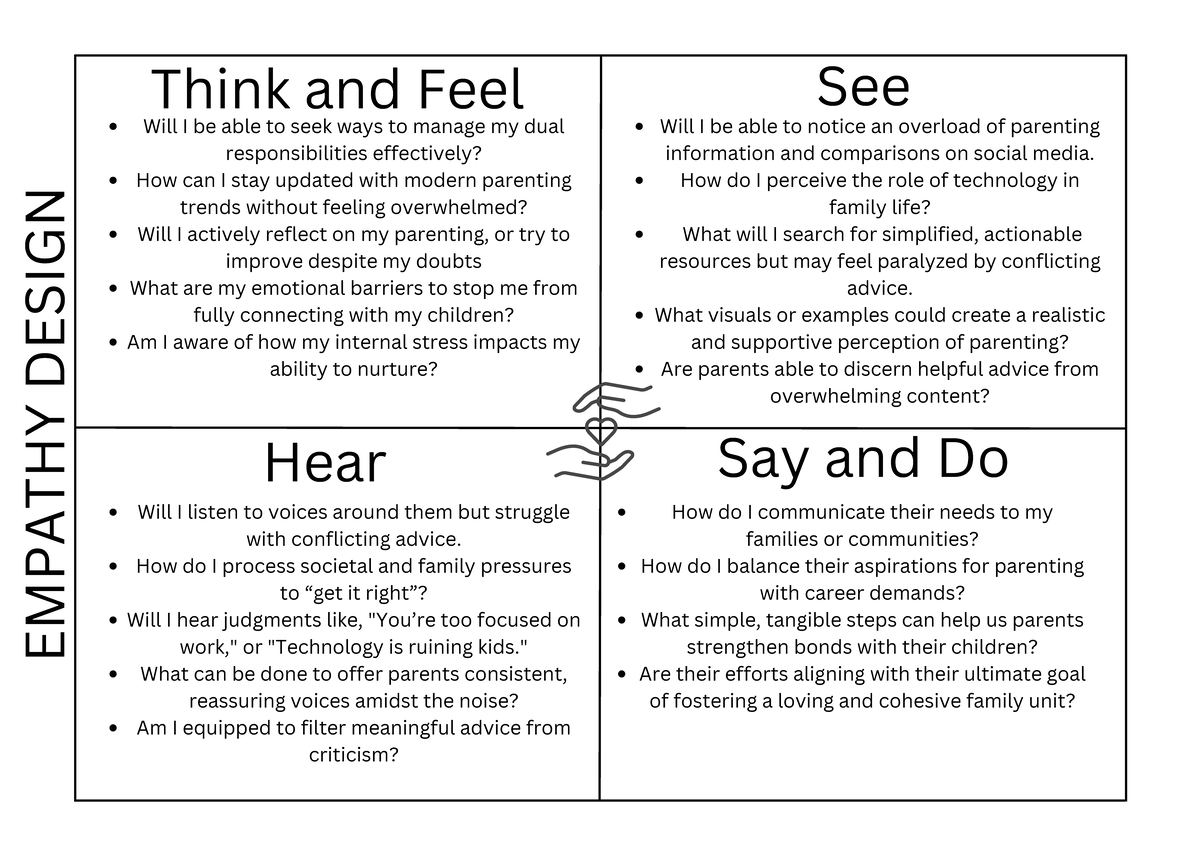 EMPATHY DESIGN

Think and Feel

- Will I be able to seek ways to manage my dual responsibilities effectively?
- How can I stay updated with modern parenting trends without feeling overwhelmed?
- Will I actively reflect on my parenting, or try to improve despite my doubts
- What are my emotional barriers to stop me from fully connecting with my children?
- Am I aware of how my internal stress impacts my ability to nurture?

See

- Will I be able to notice an overload of parenting information and comparisons on social media.
- How do I perceive the role of technology in family life?
- What will I search for simplified, actionable resources but may feel paralyzed by conflicting advice.
- What visuals or examples could create a realistic and supportive perception of parenting?
- Are parents able to discern helpful advice from overwhelming content?

Hear

- Will I listen to voices around them but struggle with conflicting advice.
- How do I process societal and family pressures to “get it right”?
- Will I hear judgments like, "You’re too focused on work," or "Technology is ruining kids."
- What can be done to offer parents consistent, reassuring voices amidst the noise?
- Am I equipped to filter meaningful advice from criticism?

Say and Do

- How do I communicate their needs to my families or communities?
- How do I balance their aspirations for parenting with career demands?
- What simple, tangible steps can help us parents strengthen bonds with their children?
- Are their efforts aligning with their ultimate goal of fostering a loving and cohesive family unit?